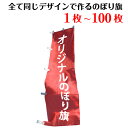 全て同じデザインで作るのぼり旗
1枚~100枚

オリジナルのぼり旗